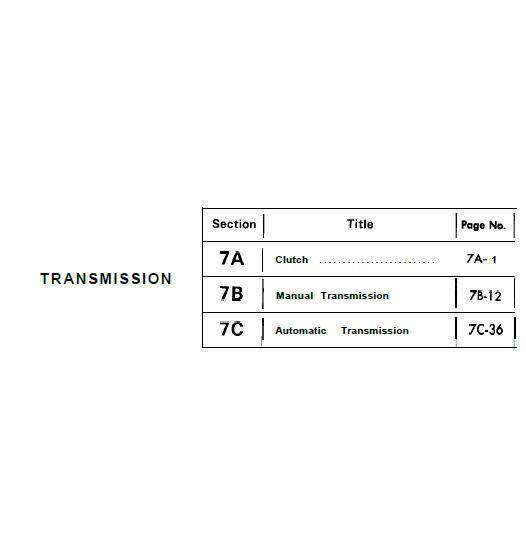 TRANSMISSION

| Section | Title | Page No. |
|---|---|---|
| 7A | Clutch | 7A- 1 |
| 7B | Manual Transmission | 7B-12 |
| 7C | Automatic Transmission | 7C-36 |